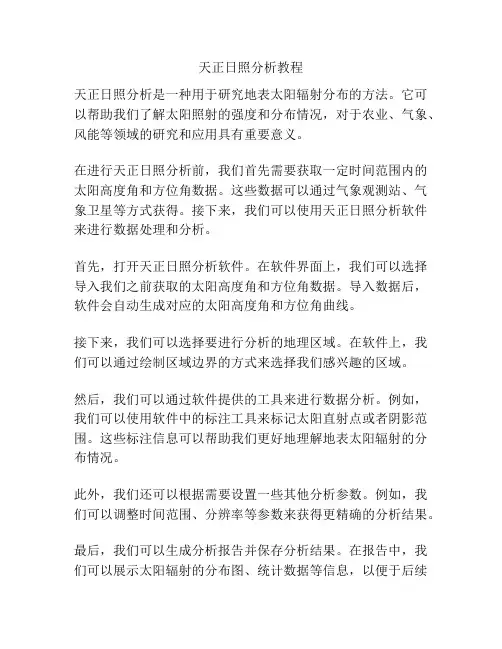 天正日照分析教程

天正日照分析是一种用于研究地表太阳辐射分布的方法。它可以帮助我们了解太阳照射的强度和分布情况，对于农业、气象、风能等领域的研究和应用具有重要意义。

在进行天正日照分析前，我们首先需要获取一定时间范围内的太阳高度角和方位角数据。这些数据可以通过气象观测站、气象卫星等方式获得。接下来，我们可以使用天正日照分析软件来进行数据处理和分析。

首先，打开天正日照分析软件。在软件界面上，我们可以选择导入我们之前获取的太阳高度角和方位角数据。导入数据后，软件会自动生成对应的太阳高度角和方位角曲线。

接下来，我们可以选择要进行分析的地理区域。在软件上，我们可以通过绘制区域边界的方式来选择我们感兴趣的区域。

然后，我们可以通过软件提供的工具来进行数据分析。例如，我们可以使用软件中的标注工具来标记太阳直射点或者阴影范围。这些标注信息可以帮助我们更好地理解地表太阳辐射的分布情况。

此外，我们还可以根据需要设置一些其他分析参数。例如，我们可以调整时间范围、分辨率等参数来获得更精确的分析结果。

最后，我们可以生成分析报告并保存分析结果。在报告中，我们可以展示太阳辐射的分布图、统计数据等信息，以便于后续